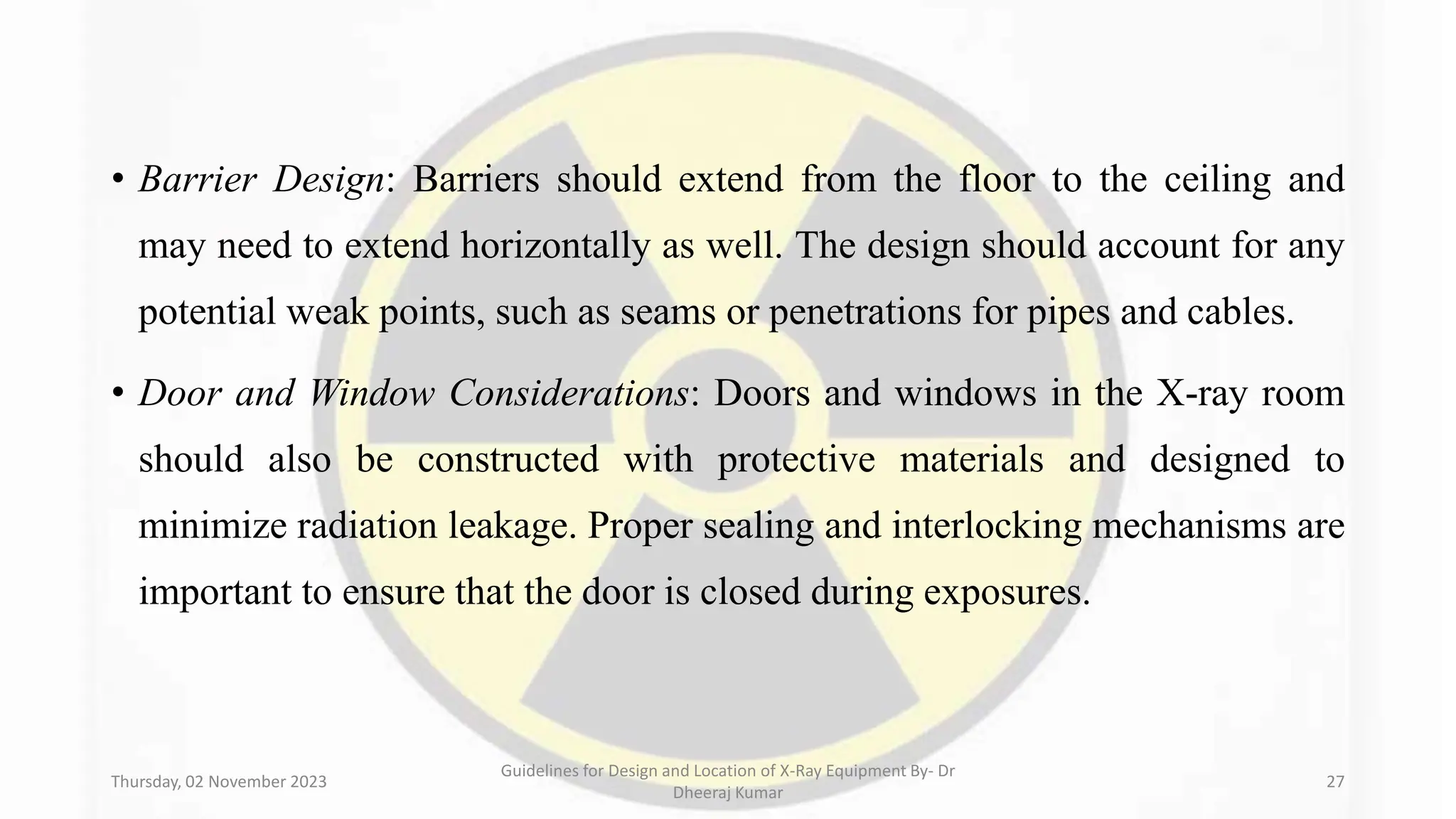 • Barrier Design: Barriers should extend from the floor to the ceiling and may need to extend horizontally as well. The design should account for any potential weak points, such as seams or penetrations for pipes and cables.

• Door and Window Considerations: Doors and windows in the X-ray room should also be constructed with protective materials and designed to minimize radiation leakage. Proper sealing and interlocking mechanisms are important to ensure that the door is closed during exposures.

Thursday, 02 November 2023

Guidelines for Design and Location of X-Ray Equipment By- Dr Dheeraj Kumar

27